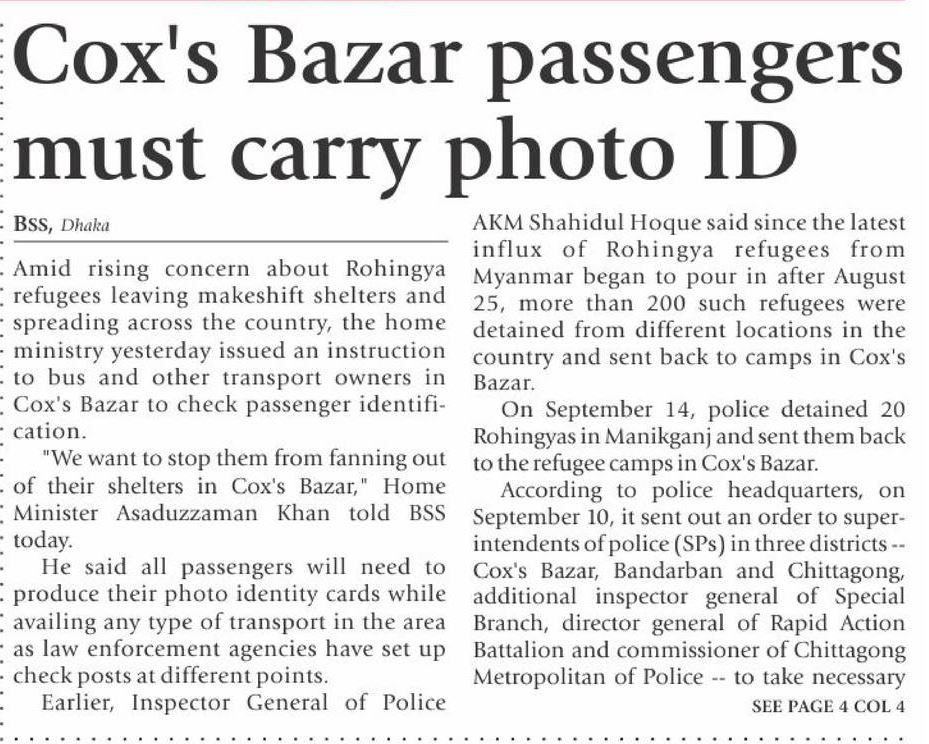 Cox's Bazar passengers must carry photo ID

BSS, Dhaka

Amid rising concern about Rohingya refugees leaving makeshift shelters and spreading across the country, the home ministry yesterday issued an instruction to bus and other transport owners in Cox's Bazar to check passenger identification.

"We want to stop them from fanning out of their shelters in Cox's Bazar," Home Minister Asaduzzaman Khan told BSS today.

He said all passengers will need to produce their photo identity cards while availing any type of transport in the area as law enforcement agencies have set up check posts at different points.

Earlier, Inspector General of Police AKM Shahidul Hoque said since the latest influx of Rohingya refugees from Myanmar began to pour in after August 25, more than 200 such refugees were detained from different locations in the country and sent back to camps in Cox's Bazar.

On September 14, police detained 20 Rohingyas in Manikganj and sent them back to the refugee camps in Cox's Bazar.

According to police headquarters, on September 10, it sent out an order to superintendents of police (SPs) in three districts -- Cox's Bazar, Bandarban and Chittagong, additional inspector general of Special Branch, director general of Rapid Action Battalion and commissioner of Chittagong Metropolitan of Police -- to take necessary

SEE PAGE 4 COL 4